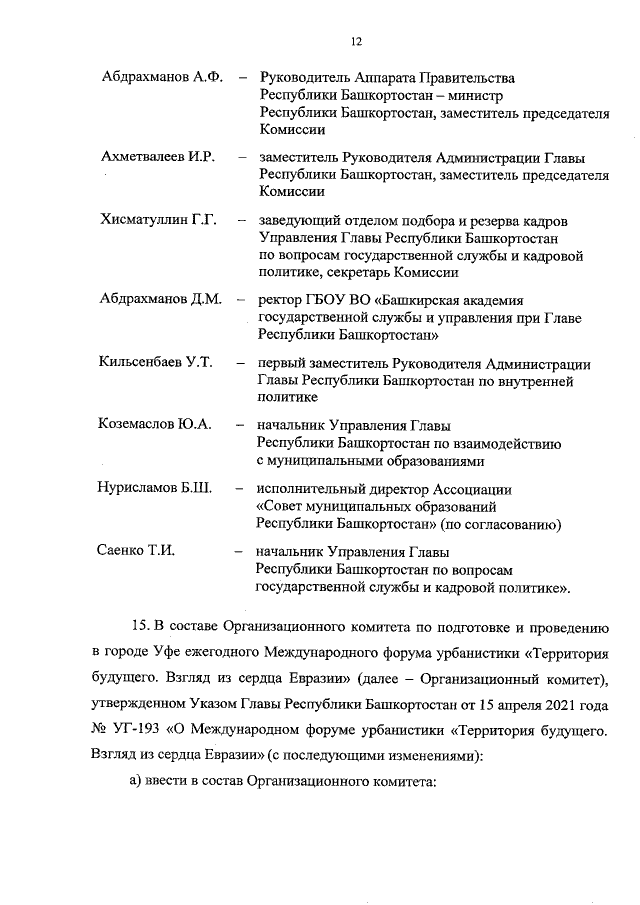 12

Абдрахманов А.Ф. – Руководитель Аппарата Правительства Республики Башкортостан – министр Республики Башкортостан, заместитель председателя Комиссии

Ахметвалеев И.Р. – заместитель Руководителя Администрации Главы Республики Башкортостан, заместитель председателя Комиссии

Хисматуллин Г.Г. – заведующий отделом подбора и резерва кадров Управления Главы Республики Башкортостан по вопросам государственной службы и кадровой политике, секретарь Комиссии

Абдрахманов Д.М. – ректор ГБОУ ВО «Башкирская академия государственной службы и управления при Главе Республики Башкортостан»

Кильсенбаев У.Т. – первый заместитель Руководителя Администрации Главы Республики Башкортостан по внутренней политике

Коземаслов Ю.А. – начальник Управления Главы Республики Башкортостан по взаимодействию с муниципальными образованиями

Нурисламов Б.Ш. – исполнительный директор Ассоциации «Совет муниципальных образований Республики Башкортостан» (по согласованию)

Саенко Т.И. – начальник Управления Главы Республики Башкортостан по вопросам государственной службы и кадровой политике».

15. В составе Организационного комитета по подготовке и проведению в городе Уфе ежегодного Международного форума урбанистики «Территория будущего. Взгляд из сердца Евразии» (далее – Организационный комитет), утвержденном Указом Главы Республики Башкортостан от 15 апреля 2021 года № УГ-193 «О Международном форуме урбанистики «Территория будущего. Взгляд из сердца Евразии» (с последующими изменениями):

а) ввести в состав Организационного комитета: